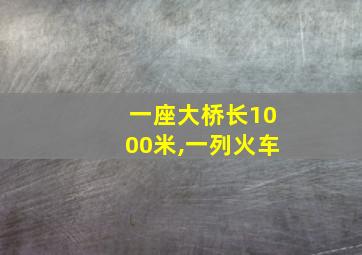 一座大桥长1000米,一列火车